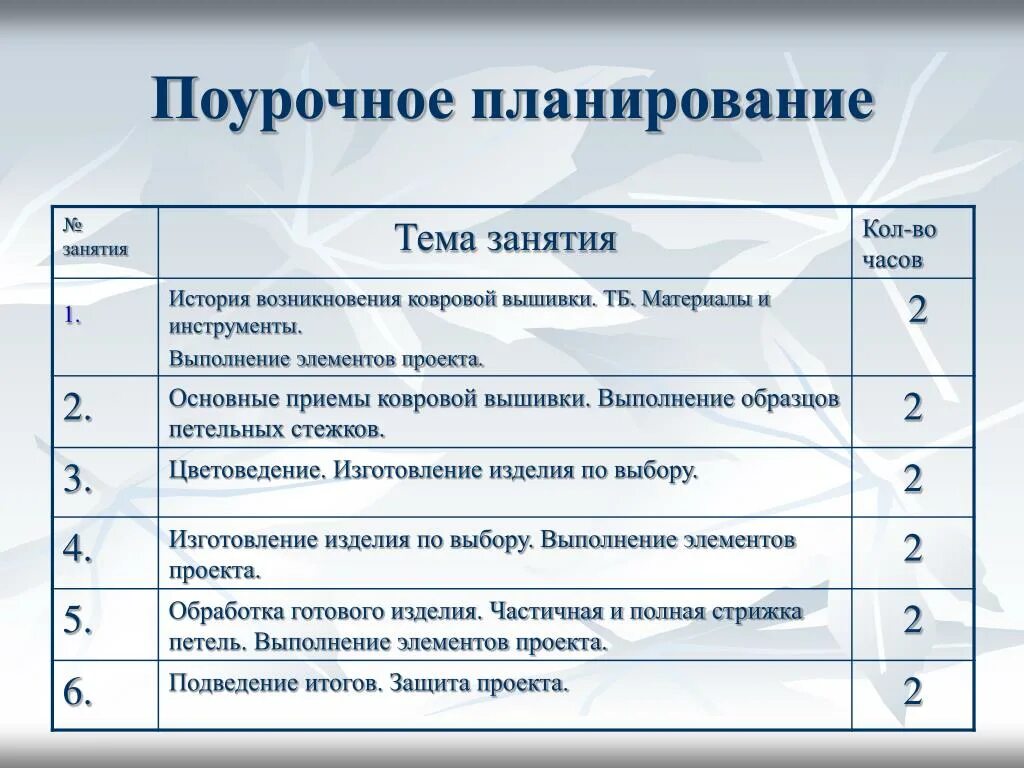 Поурочное планирование

| № занятия | Тема занятия | Кол-во часов |
|---|---|---|
| 1. | История возникновения ковровой вышивки. ТБ. Материалы и инструменты. Выполнение элементов проекта. | 2 |
| 2. | Основные приемы ковровой вышивки. Выполнение образцов петельных стежков. | 2 |
| 3. | Цветоведение. Изготовление изделия по выбору. | 2 |
| 4. | Изготовление изделия по выбору. Выполнение элементов проекта. | 2 |
| 5. | Обработка готового изделия. Частичная и полная стрижка петель. Выполнение элементов проекта. | 2 |
| 6. | Подведение итогов. Защита проекта. | 2 |